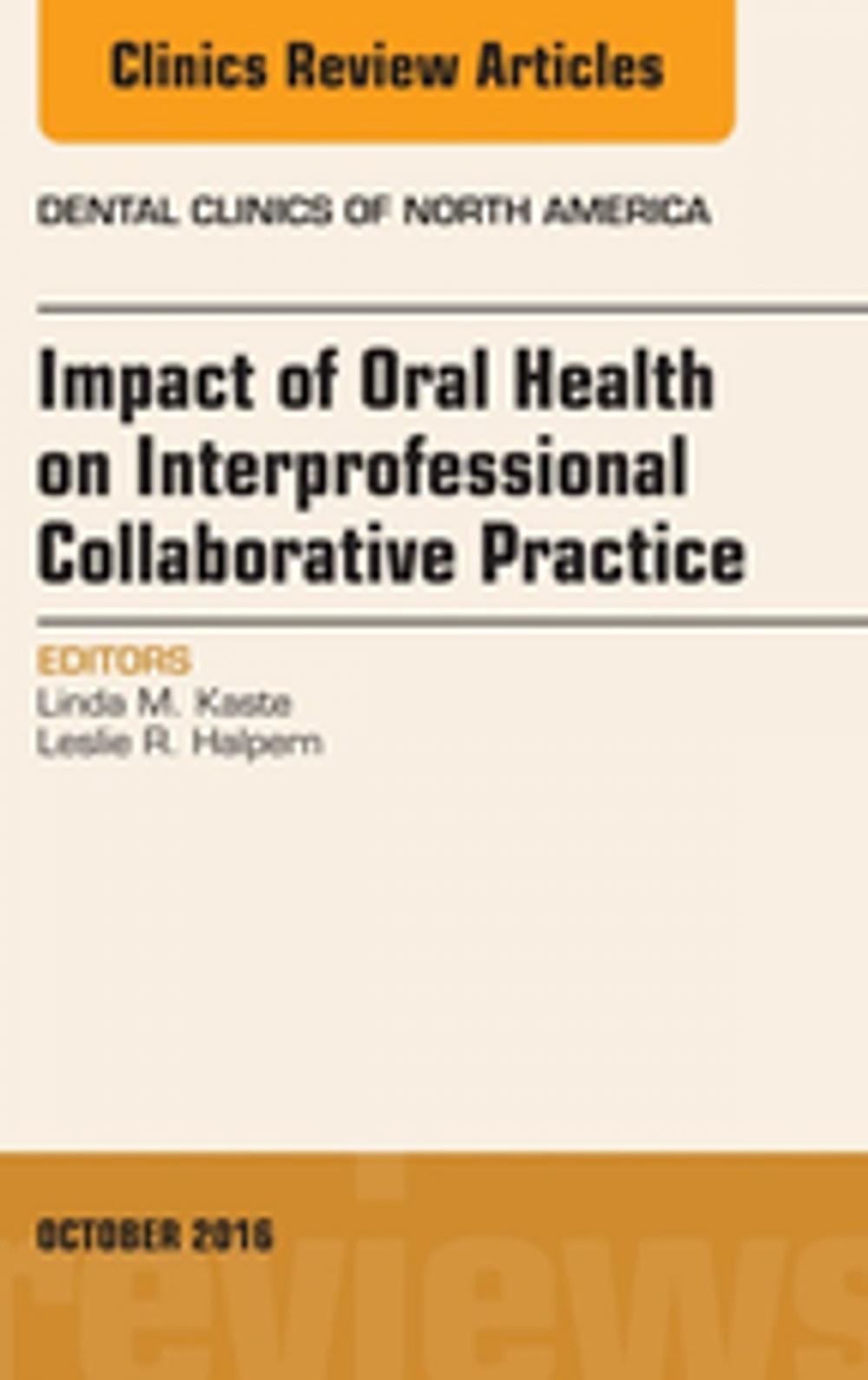 Clinics Review Articles

DENTAL CLINICS OF NORTH AMERICA

Impact of Oral Health on Interprofessional Collaborative Practice

EDITORS
Linda M. Kaste
Leslie R. Halpern

OCTOBER 2016

reviews